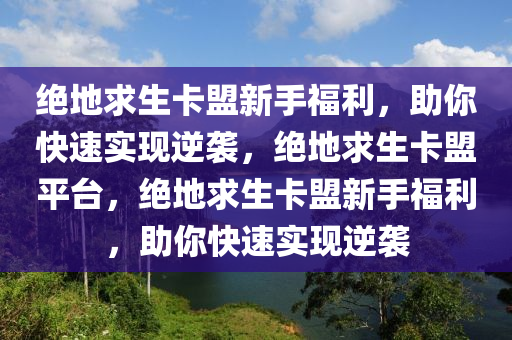 绝地求生卡盟新手福利，助你快速实现逆袭，绝地求生卡盟平台，绝地求生卡盟新手福利，助你快速实现逆袭